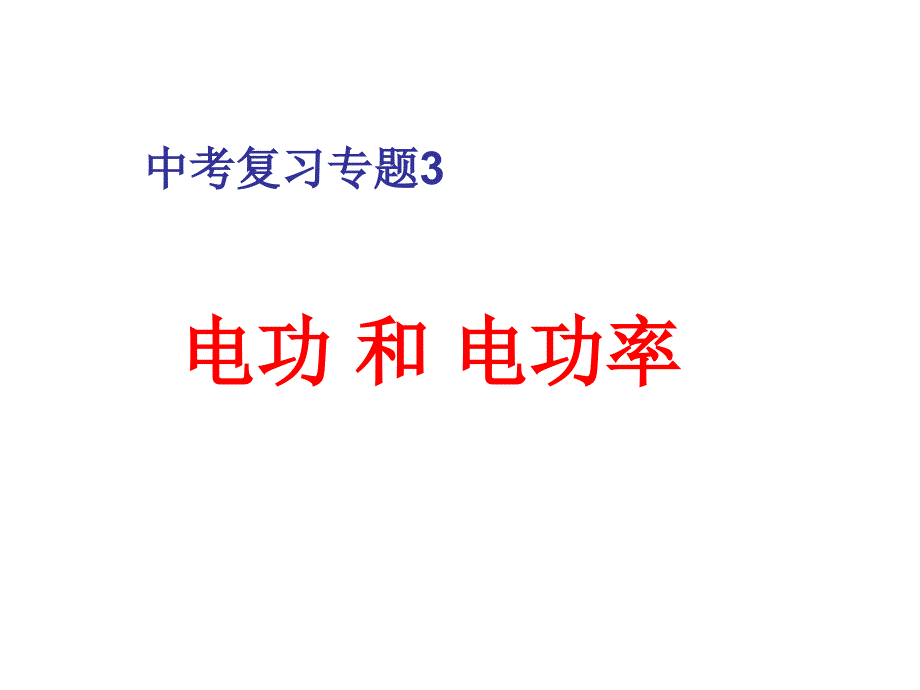 中考复习专题3

电功 和 电功率